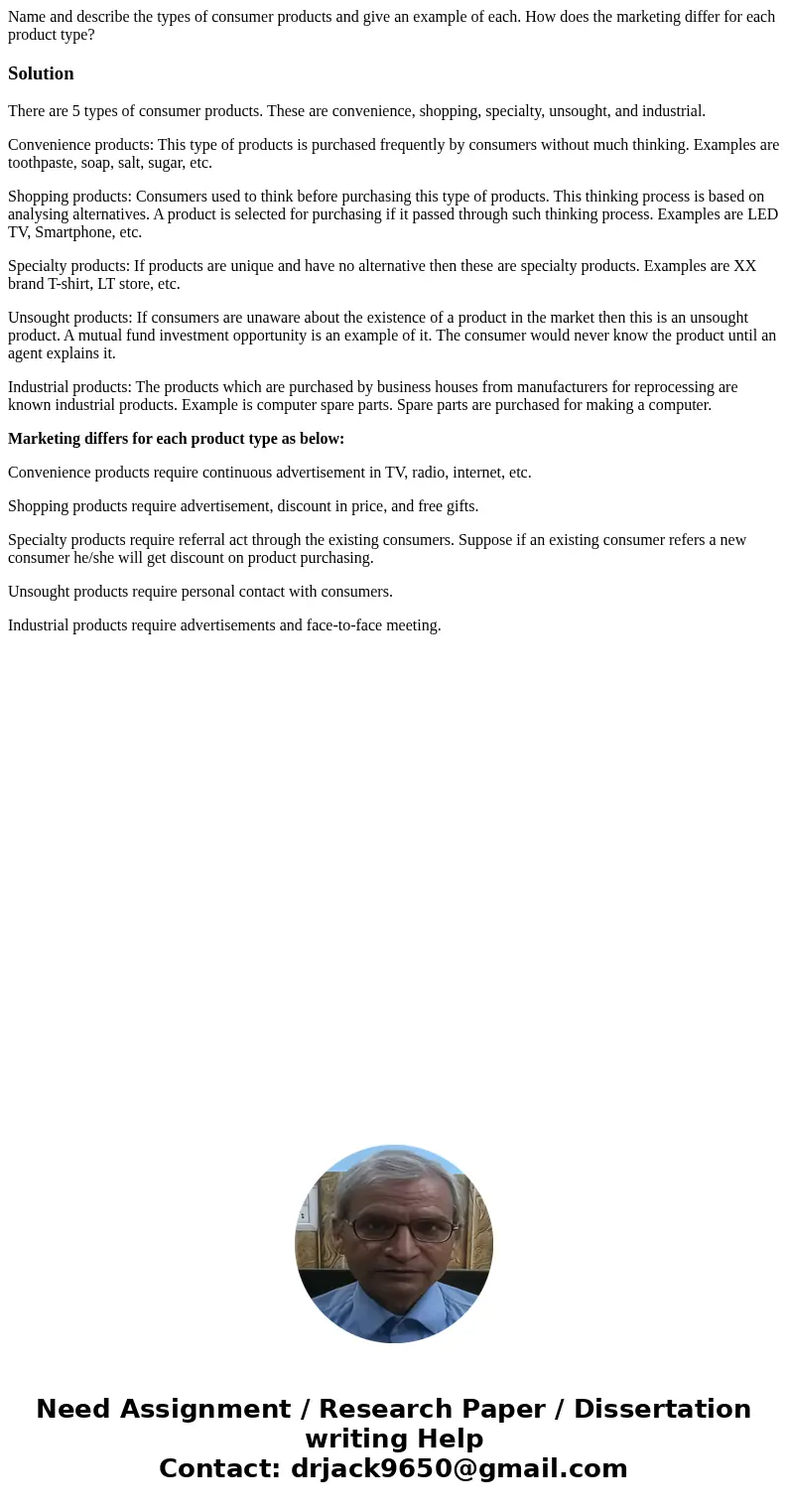 Name and describe the types of consumer products and give an example of each. How does the marketing differ for each product type?

Solution

There are 5 types of consumer products. These are convenience, shopping, specialty, unsought, and industrial.

Convenience products: This type of products is purchased frequently by consumers without much thinking. Examples are toothpaste, soap, salt, sugar, etc.

Shopping products: Consumers used to think before purchasing this type of products. This thinking process is based on analysing alternatives. A product is selected for purchasing if it passed through such thinking process. Examples are LED TV, Smartphone, etc.

Specialty products: If products are unique and have no alternative then these are specialty products. Examples are XX brand T-shirt, LT store, etc.

Unsought products: If consumers are unaware about the existence of a product in the market then this is an unsought product. A mutual fund investment opportunity is an example of it. The consumer would never know the product until an agent explains it.

Industrial products: The products which are purchased by business houses from manufacturers for reprocessing are known industrial products. Example is computer spare parts. Spare parts are purchased for making a computer.

Marketing differs for each product type as below:

Convenience products require continuous advertisement in TV, radio, internet, etc.

Shopping products require advertisement, discount in price, and free gifts.

Specialty products require referral act through the existing consumers. Suppose if an existing consumer refers a new consumer he/she will get discount on product purchasing.

Unsought products require personal contact with consumers.

Industrial products require advertisements and face-to-face meeting.

Need Assignment / Research Paper / Dissertation writing Help
Contact: drjack9650@gmail.com